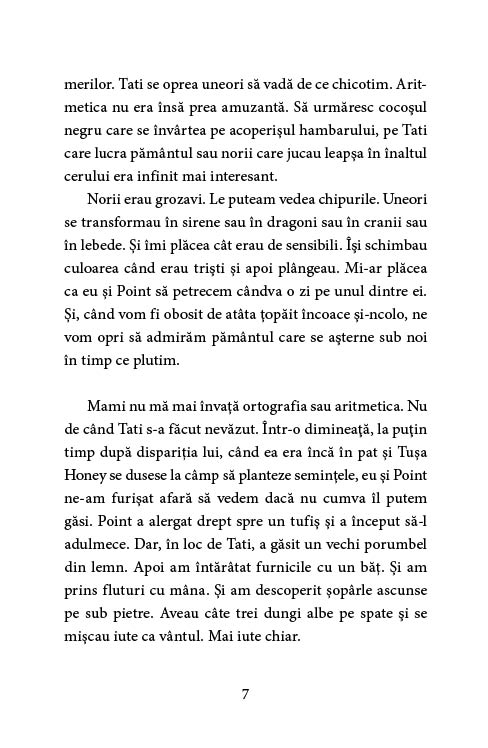 merilor. Tati se oprea uneori să vadă de ce chicotim. Aritmetica nu era însă prea amuzantă. Să urmăresc cocoşul negru care se învârtea pe acoperişul hambarului, pe Tati care lucra pământul sau norii care jucau leapşa în înaltul cerului era infinit mai interesant.

Norii erau grozavi. Le puteam vedea chipurile. Uneori se transformau în sirene sau în dragoni sau în cranii sau în lebede. Şi îmi plăcea cât erau de sensibili. Îşi schimbau culoarea când erau trişti şi apoi plângeau. Mi-ar plăcea ca eu şi Point să petrecem cândva o zi pe unul dintre ei. Şi, când vom fi obosit de atâta ţopăit încoace şi-ncolo, ne vom opri să admirăm pământul care se aşterne sub noi în timp ce plutim.

Mami nu mă mai învaţă ortografia sau aritmetica. Nu de când Tati s-a făcut nevăzut. Într-o dimineaţă, la puţin timp după dispariţia lui, când ea era încă în pat şi Tuşa Honey se dusese la câmp să planteze seminţele, eu şi Point ne-am furişat afară să vedem dacă nu cumva îl putem găsi. Point a alergat drept spre un tufiş şi a început să-l adulmece. Dar, în loc de Tati, a găsit un vechi porumbel din lemn. Apoi am întărâtat furnicile cu un băţ. Şi am prins fluturi cu mâna. Şi am descoperit şopârle ascunse pe sub pietre. Aveau câte trei dungi albe pe spate şi se mişcau iute ca vântul. Mai iute chiar.

7